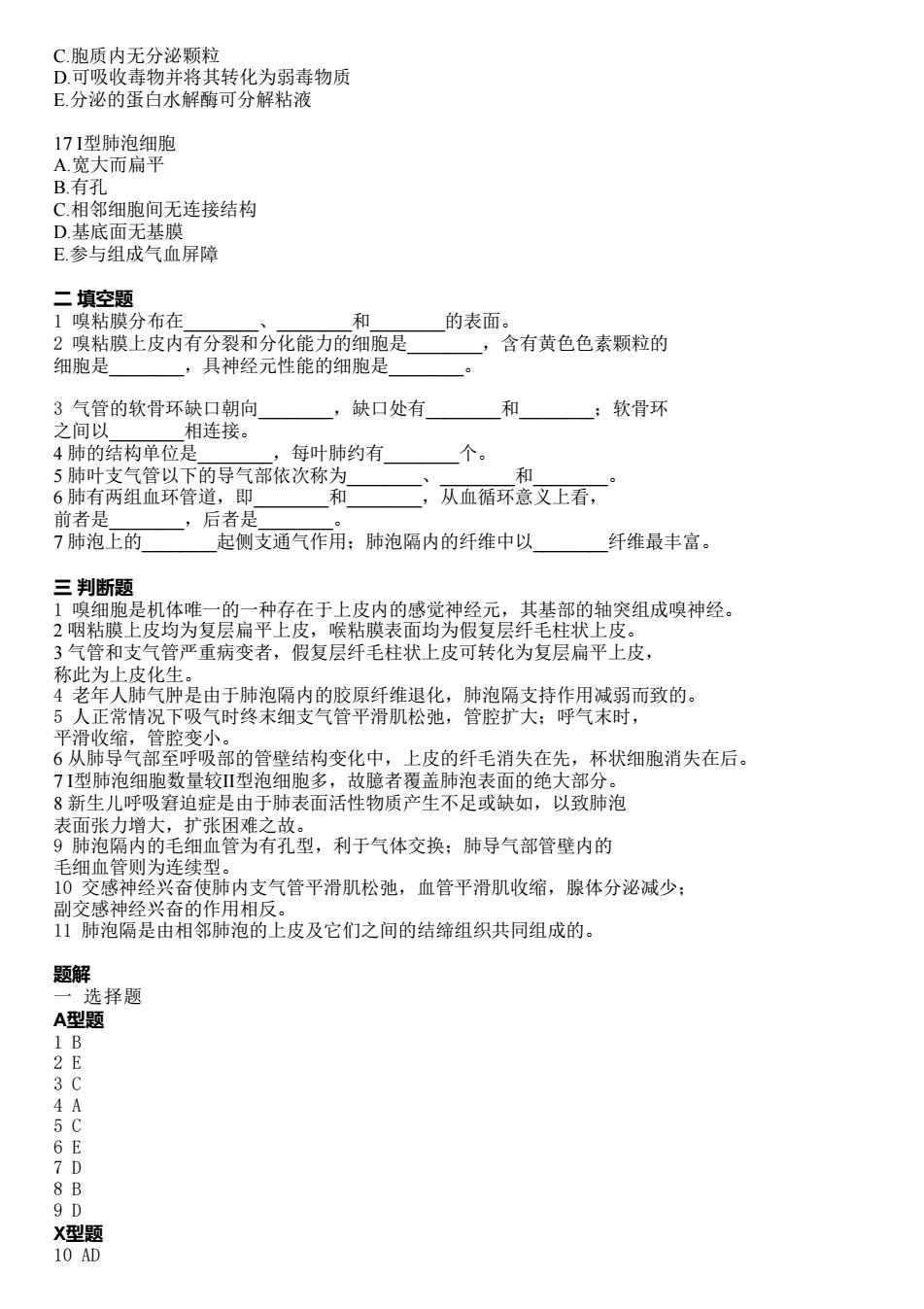 C.胞质内无分泌颗粒
D.可吸收毒物并将其转化为弱毒物质
E.分泌的蛋白水解酶可分解粘液

17 I型肺泡细胞
A.宽大而扁平
B.有孔
C.相邻细胞间无连接结构
D.基底面无基膜
E.参与组成气血屏障

二 填空题
1 嗅粘膜分布在________、________和________的表面。
2 嗅粘膜上皮内有分裂和分化能力的细胞是________，含有黄色色素颗粒的细胞是________，具神经元性能的细胞是________。

3 气管的软骨环缺口朝向________，缺口处有________和________；软骨环之间以________相连接。
4 肺的结构单位是________，每叶肺约有________个。
5 肺叶支气管以下的导气部依次称为________、________和________。
6 肺有两组血环管道，即________和________，从血循环意义上看，前者是________，后者是________。
7 肺泡上的________起侧支通气作用；肺泡隔内的纤维中以________纤维最丰富。

三 判断题
1 嗅细胞是机体唯一的一种存在于上皮内的感觉神经元，其基部的轴突组成嗅神经。
2 咽粘膜上皮均为复层扁平上皮，喉粘膜表面均为假复层纤毛柱状上皮。
3 气管和支气管严重病变者，假复层纤毛柱状上皮可转化为复层扁平上皮，称此为上皮化生。
4 老年人肺气肿是由于肺泡隔内的胶原纤维退化，肺泡隔支持作用减弱而致的。
5 人正常情况下吸气时终末细支气管平滑肌松弛，管腔扩大；呼气末时，平滑收缩，管腔变小。
6 从肺导气部至呼吸部的管壁结构变化中，上皮的纤毛消失在先，杯状细胞消失在后。
7 I型肺泡细胞数量较II型泡细胞多，故臆者覆盖肺泡表面的绝大部分。
8 新生儿呼吸窘迫症是由于肺表面活性物质产生不足或缺如，以致肺泡表面张力增大，扩张困难之故。
9 肺泡隔内的毛细血管为有孔型，利于气体交换；肺导气部管壁内的毛细血管则为连续型。
10 交感神经兴奋使肺内支气管平滑肌松弛，血管平滑肌收缩，腺体分泌减少；副交感神经兴奋的作用相反。
11 肺泡隔是由相邻肺泡的上皮及它们之间的结缔组织共同组成的。

题解
一 选择题
A型题
1 B
2 E
3 C
4 A
5 C
6 E
7 D
8 B
9 D
X型题
10 AD